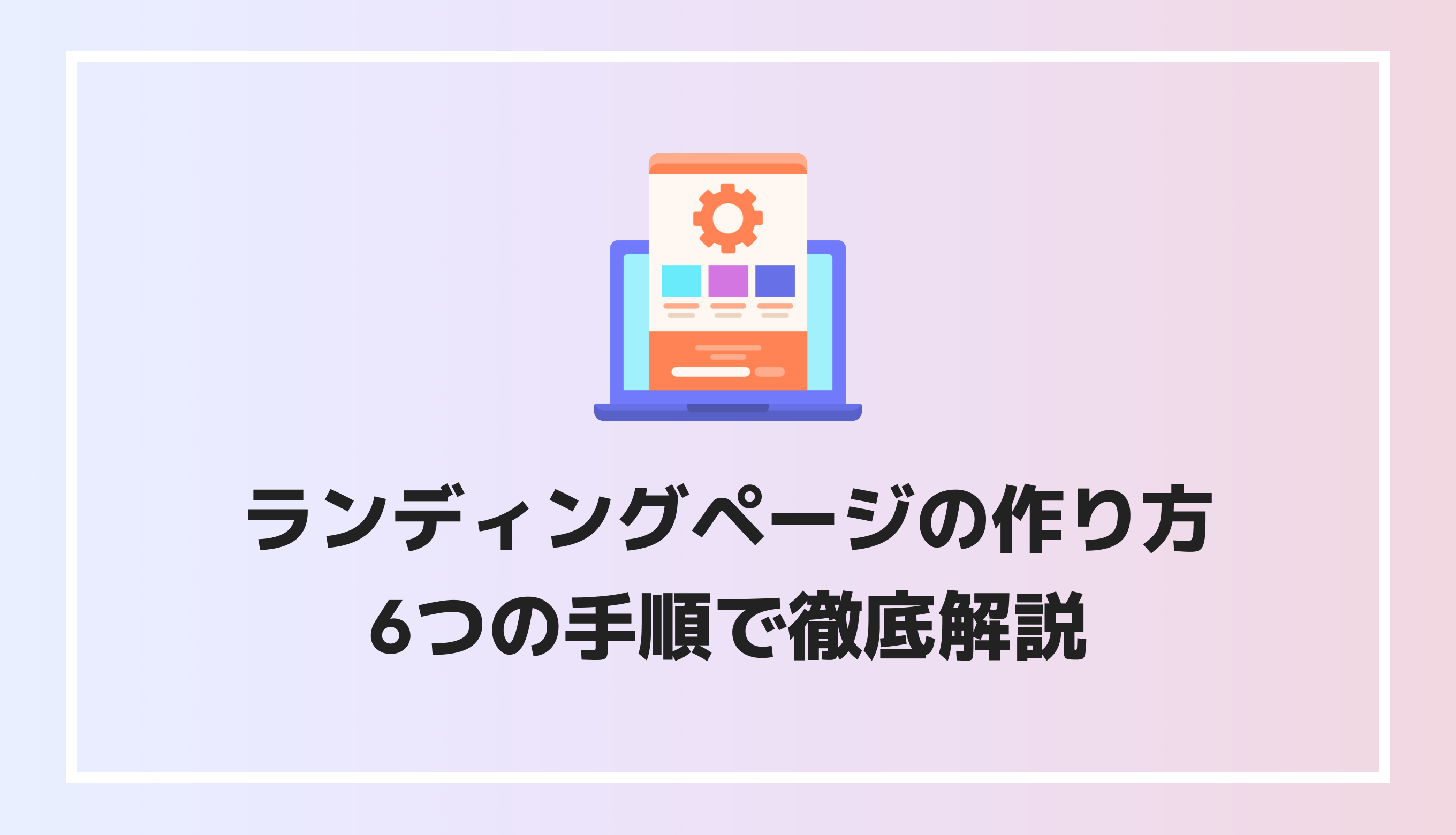 ランディングページの作り方
6つの手順で徹底解説